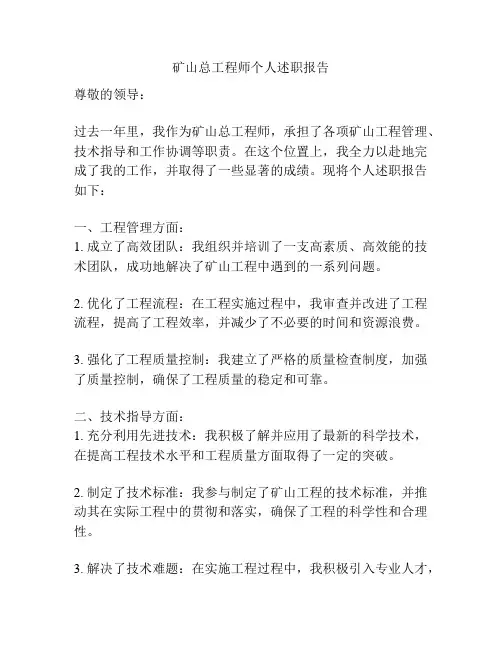 矿山总工程师个人述职报告

尊敬的领导：

过去一年里，我作为矿山总工程师，承担了各项矿山工程管理、技术指导和工作协调等职责。在这个位置上，我全力以赴地完成了我的工作，并取得了一些显著的成绩。现将个人述职报告如下：

一、工程管理方面：
1. 成立了高效团队：我组织并培训了一支高素质、高效能的技术团队，成功地解决了矿山工程中遇到的一系列问题。

2. 优化了工程流程：在工程实施过程中，我审查并改进了工程流程，提高了工程效率，并减少了不必要的时间和资源浪费。

3. 强化了工程质量控制：我建立了严格的质量检查制度，加强了质量控制，确保了工程质量的稳定和可靠。

二、技术指导方面：
1. 充分利用先进技术：我积极了解并应用了最新的科学技术，在提高工程技术水平和工程质量方面取得了一定的突破。

2. 制定了技术标准：我参与制定了矿山工程的技术标准，并推动其在实际工程中的贯彻和落实，确保了工程的科学性和合理性。

3. 解决了技术难题：在实施工程过程中，我积极引入专业人才，